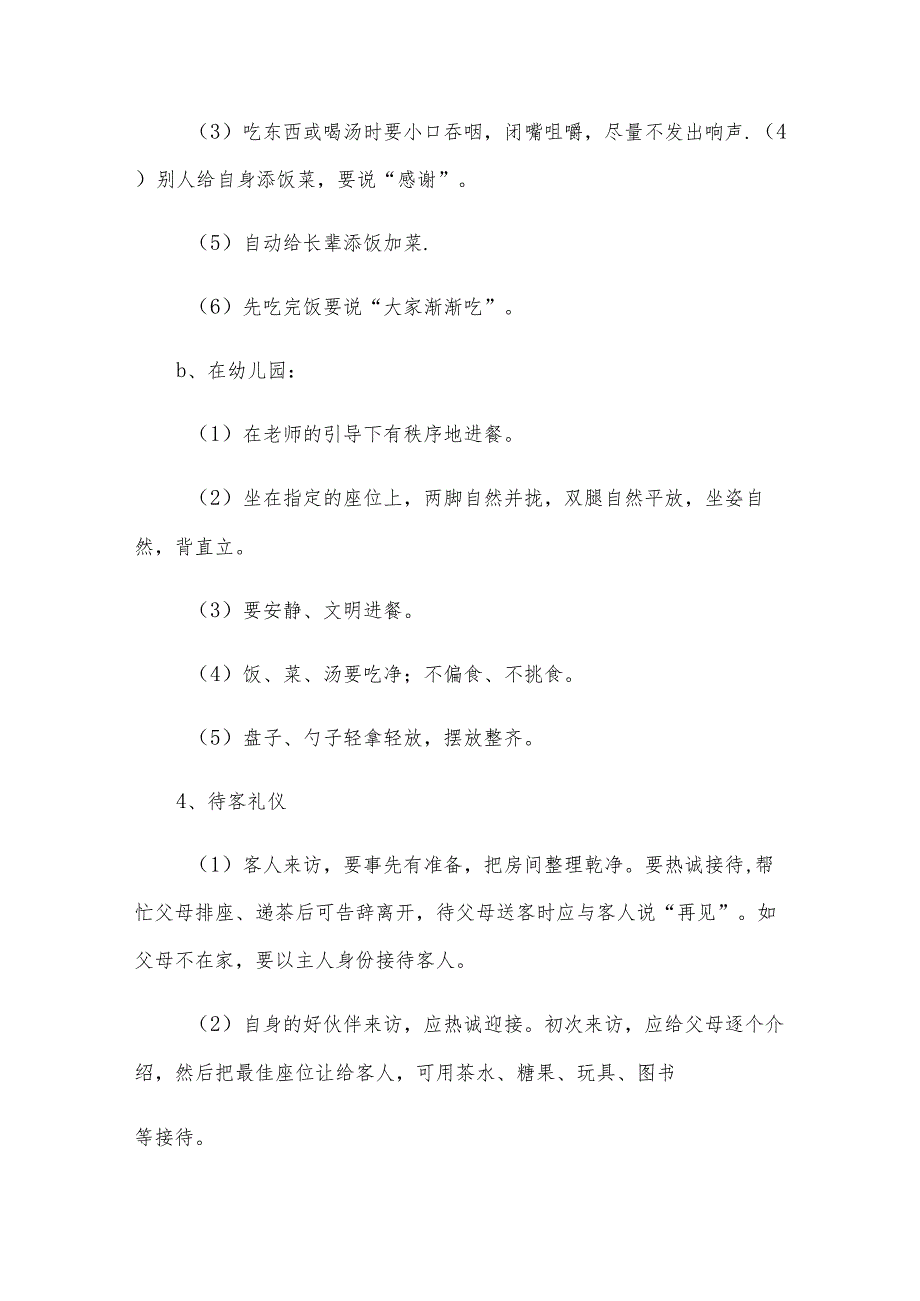 （3）吃东西或喝汤时要小口吞咽，闭嘴咀嚼，尽量不发出响声.（4）别人给自身添饭菜，要说“感谢”。

（5）自动给长辈添饭加菜.

（6）先吃完饭要说“大家渐渐吃”。

b、在幼儿园：

（1）在老师的引导下有秩序地进餐。

（2）坐在指定的座位上，两脚自然并拢，双腿自然平放，坐姿自然，背直立。

（3）要安静、文明进餐。

（4）饭、菜、汤要吃净；不偏食、不挑食。

（5）盘子、勺子轻拿轻放，摆放整齐。

4、待客礼仪

（1）客人来访，要事先有准备，把房间整理乾净。要热诚接待,帮忙父母排座、递茶后可告辞离开，待父母送客时应与客人说“再见”。如父母不在家，要以主人身份接待客人。

（2）自身的好伙伴来访，应热诚迎接。初次来访，应给父母逐个介绍，然后把最佳座位让给客人，可用茶水、糖果、玩具、图书

等接待。